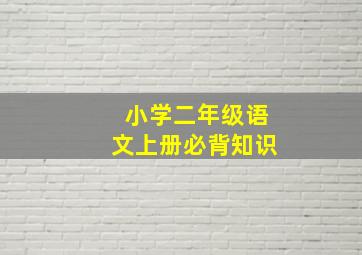 小学二年级语文上册必背知识